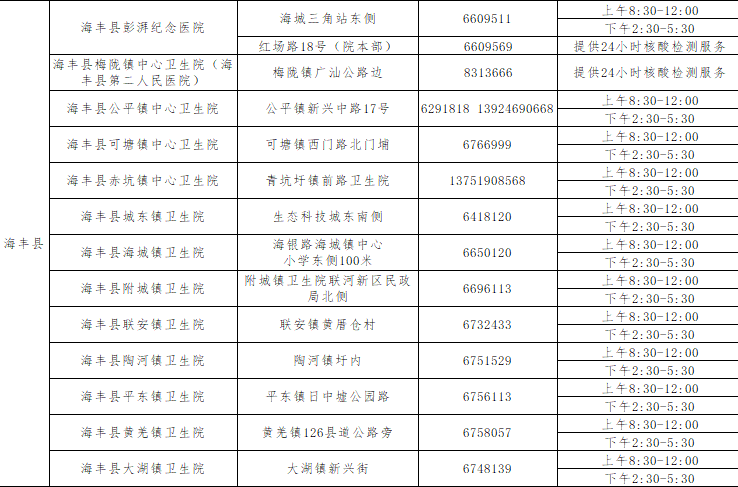 | 海丰县 | 海丰县彭湃纪念医院 | 海城三角站东侧 | 6609511 | 上午8:30-12:00 |
|---|---|---|---|---|
| | | | | 下午2:30-5:30 |
| | | 红场路18号（院本部） | 6609569 | 提供24小时核酸检测服务 |
| | 海丰县梅陇镇中心卫生院（海丰县第二人民医院） | 梅陇镇广汕公路边 | 8313666 | 提供24小时核酸检测服务 |
| | 海丰县公平镇中心卫生院 | 公平镇新兴中路17号 | 6291818 13924690668 | 上午8:30-12:00 |
| | | | | 下午2:30-5:30 |
| | 海丰县可塘镇中心卫生院 | 可塘镇西门路北门埔 | 6766999 | 上午8:30-12:00 |
| | | | | 下午2:30-5:30 |
| | 海丰县赤坑镇中心卫生院 | 青坑圩镇前路卫生院 | 13751908568 | 上午8:30-12:00 |
| | | | | 下午2:30-5:30 |
| | 海丰县城东镇卫生院 | 生态科技城东南侧 | 6418120 | 上午8:30-12:00 |
| | | | | 下午2:30-5:30 |
| | 海丰县海城镇卫生院 | 海银路海城镇中心小学东侧100米 | 6650120 | 上午8:30-12:00 |
| | | | | 下午2:30-5:30 |
| | 海丰县附城镇卫生院 | 附城镇卫生院联河新区民政局北侧 | 6696113 | 上午8:30-12:00 |
| | | | | 下午2:30-5:30 |
| | 海丰县联安镇卫生院 | 联安镇黄厝仓村 | 6732433 | 上午8:30-12:00 |
| | | | | 下午2:30-5:30 |
| | 海丰县陶河镇卫生院 | 陶河镇圩内 | 6751529 | 上午8:30-12:00 |
| | | | | 下午2:30-5:30 |
| | 海丰县平东镇卫生院 | 平东镇日中墟公园路 | 6756113 | 上午8:30-12:00 |
| | | | | 下午2:30-5:30 |
| | 海丰县黄羌镇卫生院 | 黄羌镇126县道公路旁 | 6758057 | 上午8:30-12:00 |
| | | | | 下午2:30-5:30 |
| | 海丰县大湖镇卫生院 | 大湖镇新兴街 | 6748139 | 上午8:30-12:00 |
| | | | | 下午2:30-5:30 |